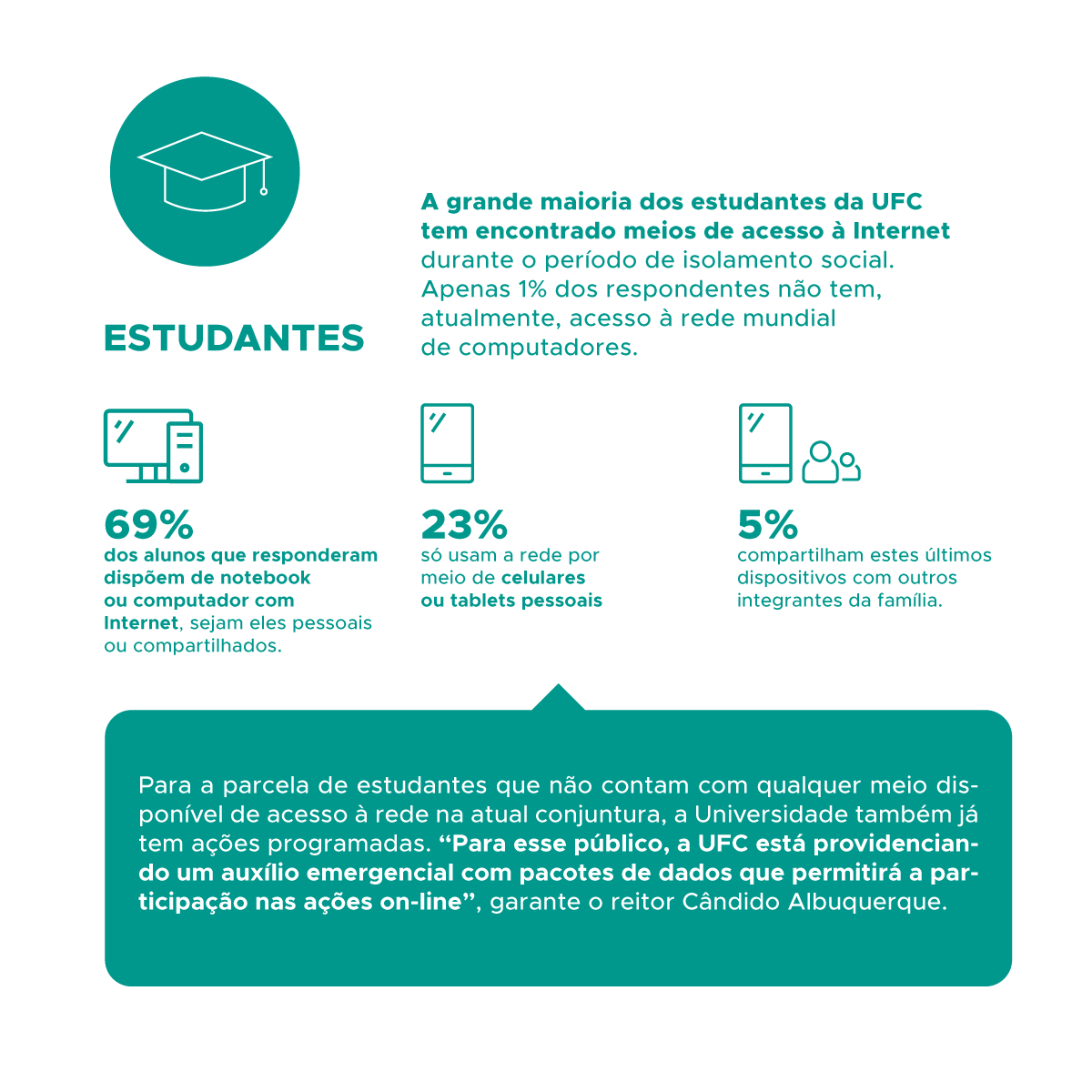 ESTUDANTES

A grande maioria dos estudantes da UFC tem encontrado meios de acesso à Internet durante o período de isolamento social. Apenas 1% dos respondentes não tem, atualmente, acesso à rede mundial de computadores.

69%
dos alunos que responderam dispõem de notebook ou computador com Internet, sejam eles pessoais ou compartilhados.

23%
só usam a rede por meio de celulares ou tablets pessoais

5%
compartilham estes últimos dispositivos com outros integrantes da família.

Para a parcela de estudantes que não contam com qualquer meio disponível de acesso à rede na atual conjuntura, a Universidade também já tem ações programadas. “Para esse público, a UFC está providenciando um auxílio emergencial com pacotes de dados que permitirá a participação nas ações on-line”, garante o reitor Cândido Albuquerque.